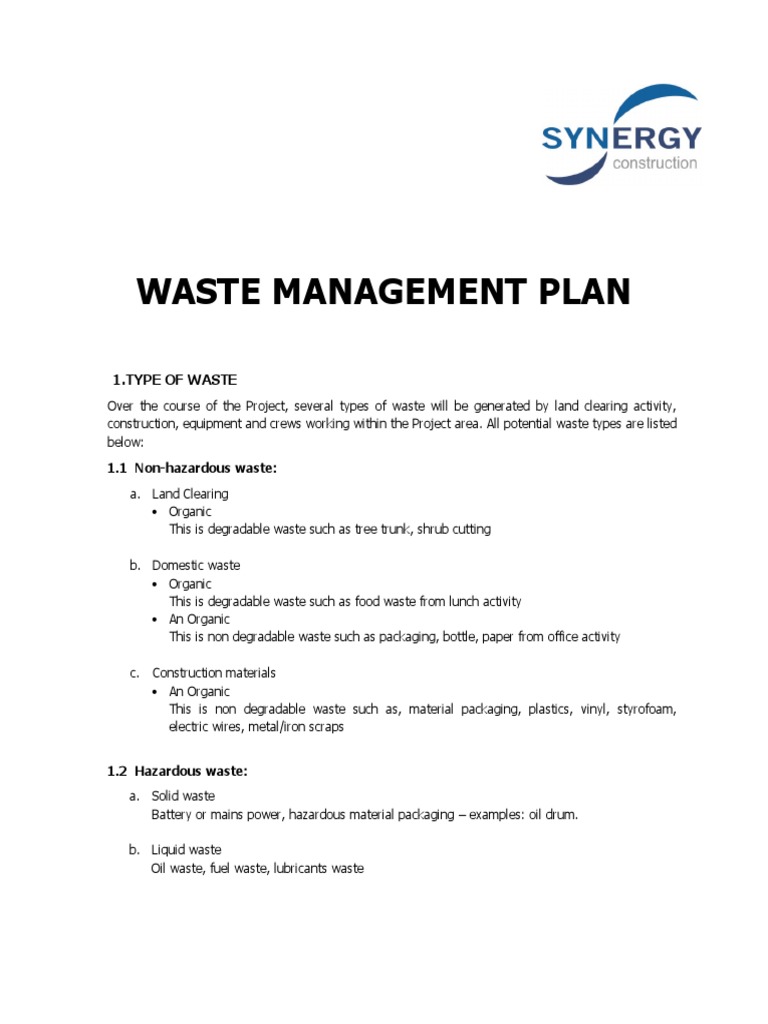 SYNERGY
construction

WASTE MANAGEMENT PLAN

1.TYPE OF WASTE

Over the course of the Project, several types of waste will be generated by land clearing activity, construction, equipment and crews working within the Project area. All potential waste types are listed below:

1.1 Non-hazardous waste:

a. Land Clearing
• Organic
This is degradable waste such as tree trunk, shrub cutting

b. Domestic waste
• Organic
This is degradable waste such as food waste from lunch activity
• An Organic
This is non degradable waste such as packaging, bottle, paper from office activity

c. Construction materials
• An Organic
This is non degradable waste such as, material packaging, plastics, vinyl, styrofoam, electric wires, metal/iron scraps

1.2 Hazardous waste:

a. Solid waste
Battery or mains power, hazardous material packaging – examples: oil drum.

b. Liquid waste
Oil waste, fuel waste, lubricants waste